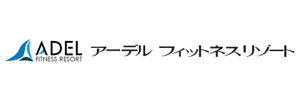 ADEL
FITNESS RESORT

アーデル フィットネスリゾート